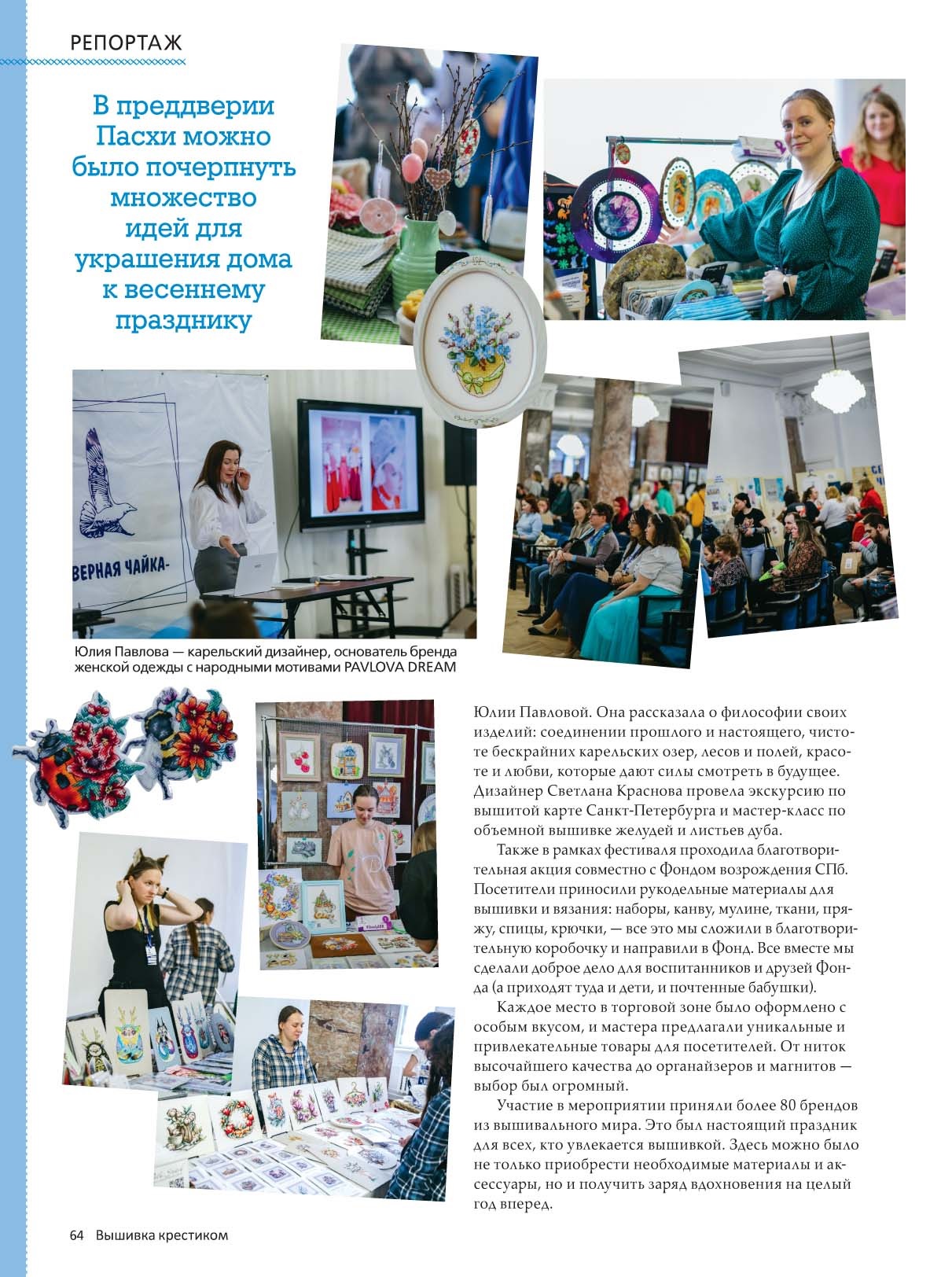 РЕПОРТАЖ

В преддверии Пасхи можно было почерпнуть множество идей для украшения дома к весеннему празднику

ВЕРНАЯ ЧАЙКА-

Юлия Павлова — карельский дизайнер, основатель бренда женской одежды с народными мотивами PAVLOVA DREAM

Юлии Павловой. Она рассказала о философии своих изделий: соединении прошлого и настоящего, чистоте бескрайних карельских озер, лесов и полей, красоте и любви, которые дают силы смотреть в будущее. Дизайнер Светлана Краснова провела экскурсию по вышитой карте Санкт-Петербурга и мастер-класс по объемной вышивке желудей и листьев дуба.

Также в рамках фестиваля проходила благотворительная акция совместно с Фондом возрождения СПб. Посетители приносили рукодельные материалы для вышивки и вязания: наборы, канву, мулине, ткани, пряжу, спицы, крючки, — все это мы сложили в благотворительную коробочку и направили в Фонд. Все вместе мы сделали доброе дело для воспитанников и друзей Фонда (а приходят туда и дети, и почтенные бабушки).

Каждое место в торговой зоне было оформлено с особым вкусом, и мастера предлагали уникальные и привлекательные товары для посетителей. От ниток высочайшего качества до органайзеров и магнитов — выбор был огромный.

Участие в мероприятии приняли более 80 брендов из вышивального мира. Это был настоящий праздник для всех, кто увлекается вышивкой. Здесь можно было не только приобрести необходимые материалы и аксессуары, но и получить заряд вдохновения на целый год вперед.

64 Вышивка крестиком